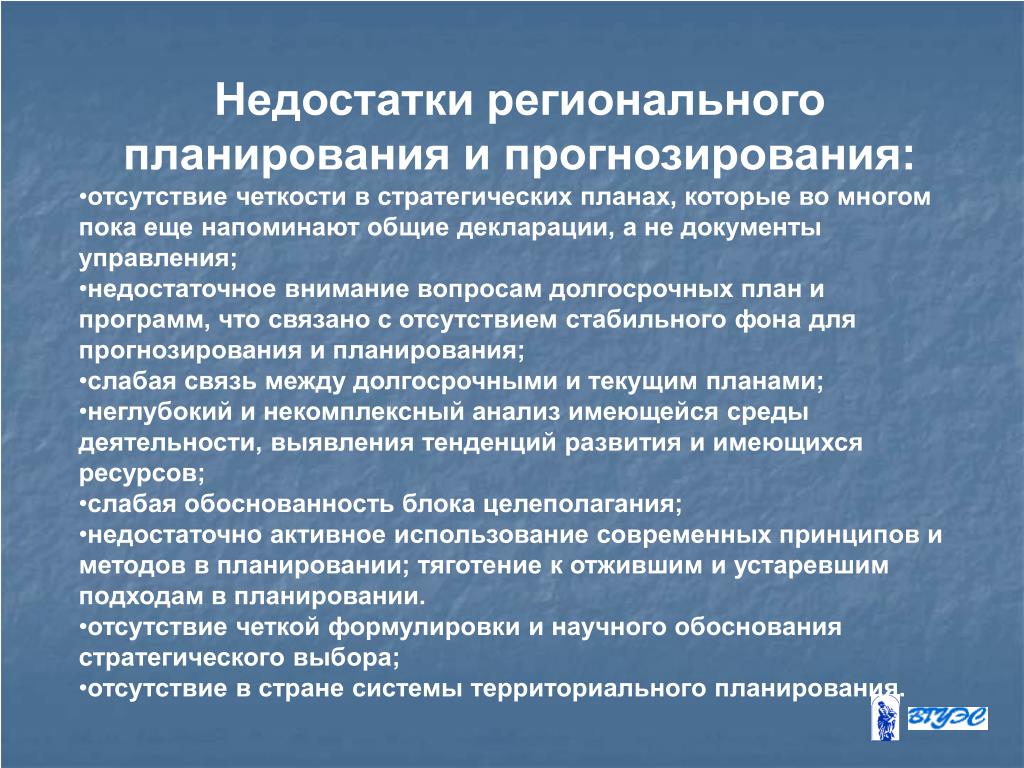 Недостатки регионального планирования и прогнозирования:

•отсутствие четкости в стратегических планах, которые во многом пока еще напоминают общие декларации, а не документы управления;
•недостаточное внимание вопросам долгосрочных план и программ, что связано с отсутствием стабильного фона для прогнозирования и планирования;
•слабая связь между долгосрочными и текущим планами;
•неглубокий и некомплексный анализ имеющейся среды деятельности, выявления тенденций развития и имеющихся ресурсов;
•слабая обоснованность блока целеполагания;
•недостаточно активное использование современных принципов и методов в планировании; тяготение к отжившим и устаревшим подходам в планировании.
•отсутствие четкой формулировки и научного обоснования стратегического выбора;
•отсутствие в стране системы территориального планирования.

ВГУЭС